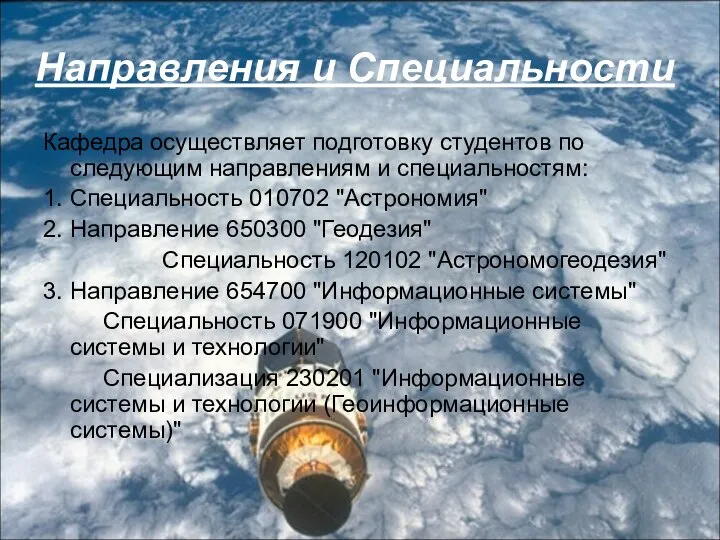 Направления и Специальности

Кафедра осуществляет подготовку студентов по следующим направлениям и специальностям:

1. Специальность 010702 "Астрономия"

2. Направление 650300 "Геодезия"

Специальность 120102 "Астрономогеодезия"

3. Направление 654700 "Информационные системы"

Специальность 071900 "Информационные системы и технологии"

Специализация 230201 "Информационные системы и технологии (Геоинформационные системы)"